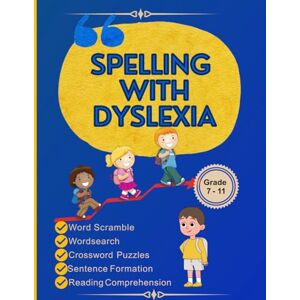 SPELLING WITH DYSLEXIA

Grade 7 - 11

Word Scramble
Wordsearch
Crossword Puzzles
Sentence Formation
Reading Comprehension